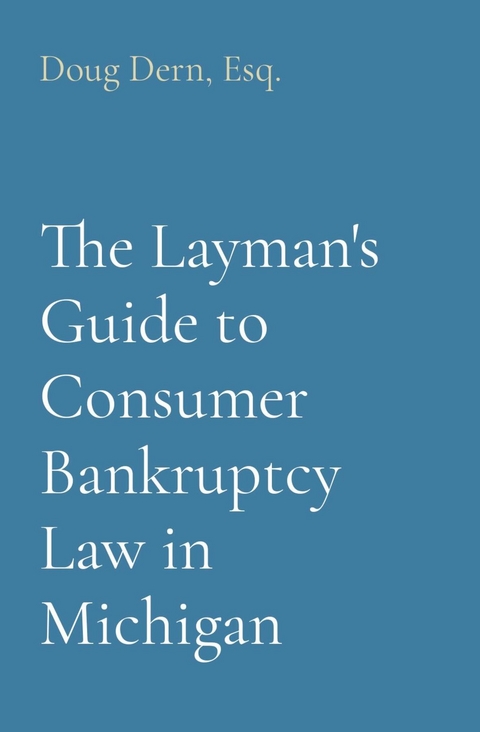 Doug Dern, Esq.

The Layman's Guide to Consumer Bankruptcy Law in Michigan